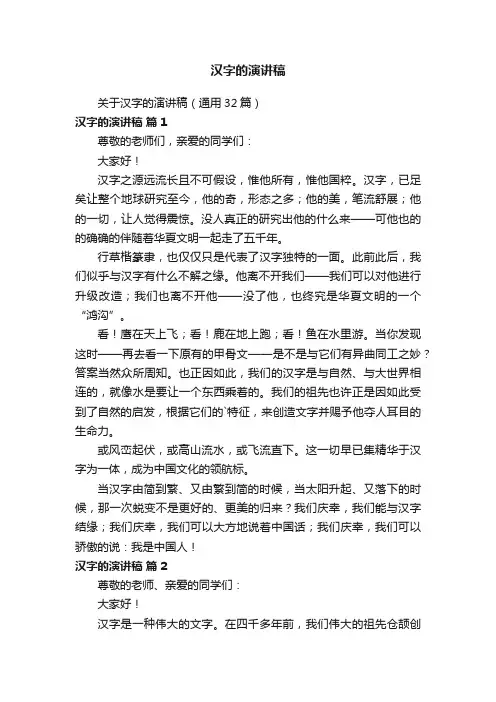 汉字的演讲稿

关于汉字的演讲稿（通用 32 篇）

汉字的演讲稿 篇 1

尊敬的老师们，亲爱的同学们：

大家好！

汉字之源远流长且不可假设，惟他所有，惟他国粹。汉字，已足矣让整个地球研究至今，他的奇，形态之多；他的美，笔流舒展；他的一切，让人觉得震惊。没人真正的研究出他的什么来——可他也的的确确的伴随着华夏文明一起走了五千年。

行草楷篆隶，也仅仅只是代表了汉字独特的一面。此前此后，我们似乎与汉字有什么不解之缘。他离不开我们——我们可以对他进行升级改造；我们也离不开他——没了他，也终究是华夏文明的一个“鸿沟”。

看！鹰在天上飞；看！鹿在地上跑；看！鱼在水里游。当你发现这时——再去看一下原有的甲骨文——是不是与它们有异曲同工之妙？答案当然众所周知。也正因如此，我们的汉字是与自然、与大世界相连的，就像水是要让一个东西乘着的。我们的祖先也许正是因如此受到了自然的启发，根据它们的`特征，来创造文字并赐予他夺人耳目的生命力。

或风峦起伏，或高山流水，或飞流直下。这一切早已集精华于汉字为一体，成为中国文化的领航标。

当汉字由简到繁、又由繁到简的时候，当太阳升起、又落下的时候，那一次蜕变不是更好的、更美的归来？我们庆幸，我们能与汉字结缘；我们庆幸，我们可以大方地说着中国话；我们庆幸，我们可以骄傲的说：我是中国人！

汉字的演讲稿 篇 2

尊敬的老师、亲爱的同学们：

大家好！

汉字是一种伟大的文字。在四千多年前，我们伟大的祖先仓颉创